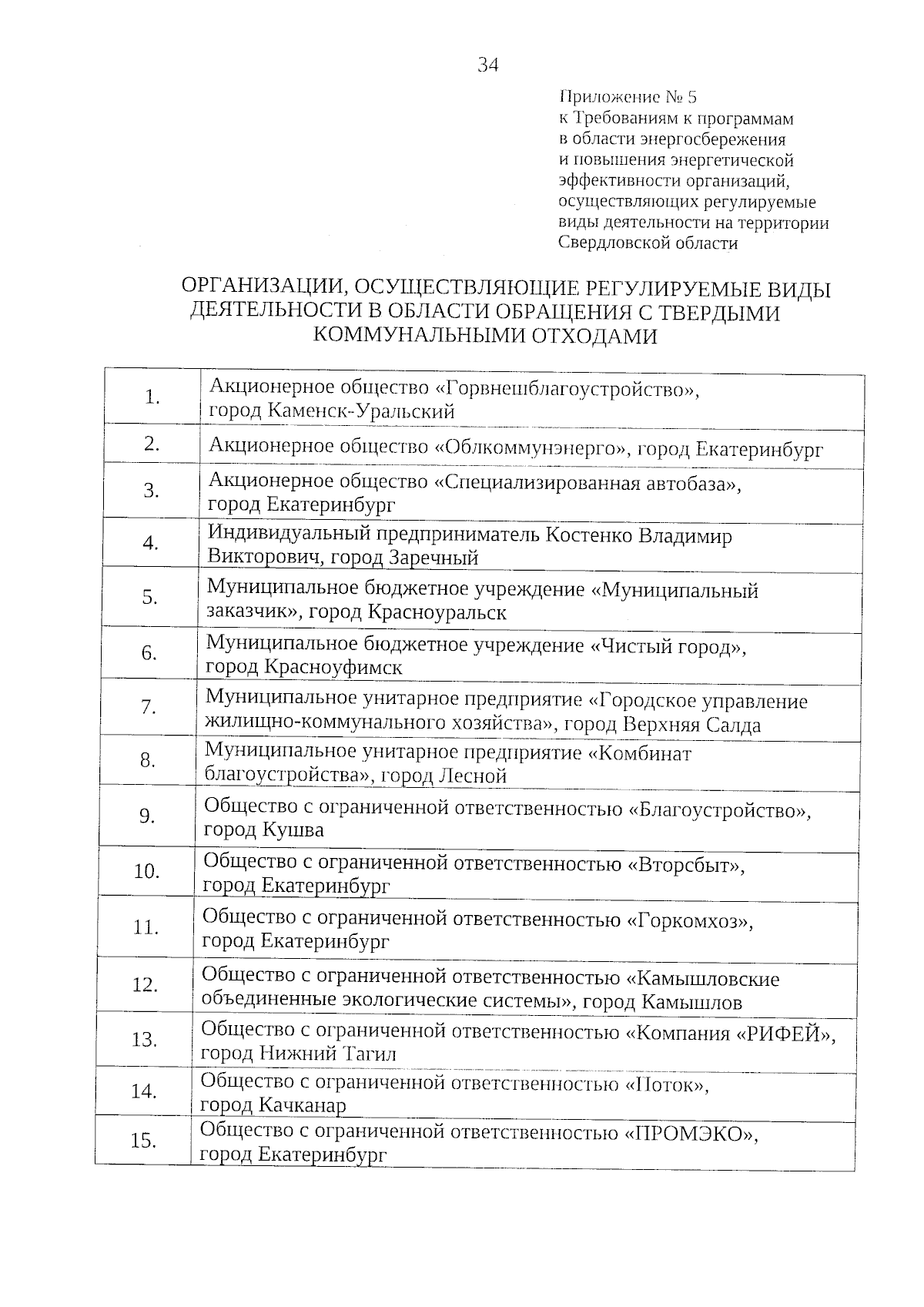 34

Приложение № 5
к Требованиям к программам в области энергосбережения и повышения энергетической эффективности организаций, осуществляющих регулируемые виды деятельности на территории Свердловской области

ОРГАНИЗАЦИИ, ОСУЩЕСТВЛЯЮЩИЕ РЕГУЛИРУЕМЫЕ ВИДЫ ДЕЯТЕЛЬНОСТИ В ОБЛАСТИ ОБРАЩЕНИЯ С ТВЕРДЫМИ КОММУНАЛЬНЫМИ ОТХОДАМИ

| | |
|---|---|
| 1. | Акционерное общество «Горвнешблагоустройство», город Каменск-Уральский |
| 2. | Акционерное общество «Облкоммунэнерго», город Екатеринбург |
| 3. | Акционерное общество «Специализированная автобаза», город Екатеринбург |
| 4. | Индивидуальный предприниматель Костенко Владимир Викторович, город Заречный |
| 5. | Муниципальное бюджетное учреждение «Муниципальный заказчик», город Красноуральск |
| 6. | Муниципальное бюджетное учреждение «Чистый город», город Красноуфимск |
| 7. | Муниципальное унитарное предприятие «Городское управление жилищно-коммунального хозяйства», город Верхняя Салда |
| 8. | Муниципальное унитарное предприятие «Комбинат благоустройства», город Лесной |
| 9. | Общество с ограниченной ответственностью «Благоустройство», город Кушва |
| 10. | Общество с ограниченной ответственностью «Вторсбыт», город Екатеринбург |
| 11. | Общество с ограниченной ответственностью «Горкомхоз», город Екатеринбург |
| 12. | Общество с ограниченной ответственностью «Камышловские объединенные экологические системы», город Камышлов |
| 13. | Общество с ограниченной ответственностью «Компания «РИФЕЙ», город Нижний Тагил |
| 14. | Общество с ограниченной ответственностью «Поток», город Качканар |
| 15. | Общество с ограниченной ответственностью «ПРОМЭКО», город Екатеринбург |